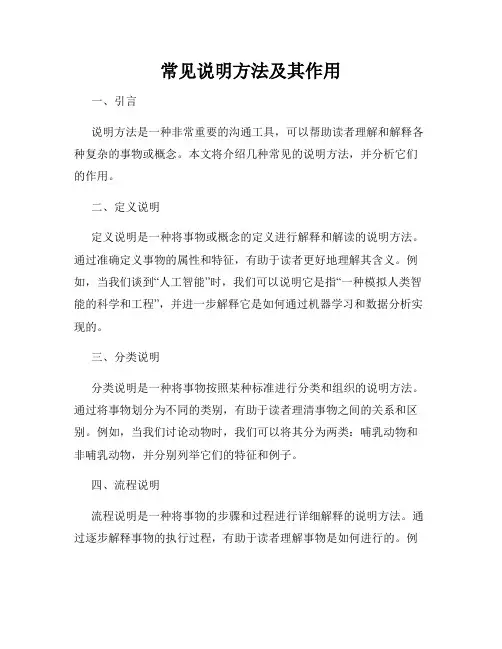 常见说明方法及其作用

一、引言

说明方法是一种非常重要的沟通工具，可以帮助读者理解和解释各种复杂的事物或概念。本文将介绍几种常见的说明方法，并分析它们的作用。

二、定义说明

定义说明是一种将事物或概念的定义进行解释和解读的说明方法。通过准确定义事物的属性和特征，有助于读者更好地理解其含义。例如，当我们谈到“人工智能”时，我们可以说明它是指“一种模拟人类智能的科学和工程”，并进一步解释它是如何通过机器学习和数据分析实现的。

三、分类说明

分类说明是一种将事物按照某种标准进行分类和组织的说明方法。通过将事物划分为不同的类别，有助于读者理清事物之间的关系和区别。例如，当我们讨论动物时，我们可以将其分为两类：哺乳动物和非哺乳动物，并分别列举它们的特征和例子。

四、流程说明

流程说明是一种将事物的步骤和过程进行详细解释的说明方法。通过逐步解释事物的执行过程，有助于读者理解事物是如何进行的。例